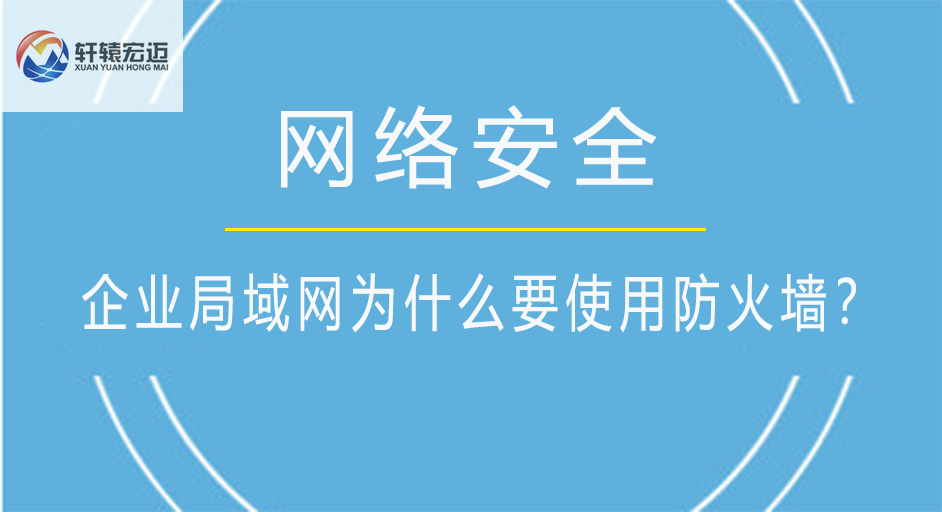 轩辕宏迈
XUAN YUAN HONG MAI

网络安全

企业局域网为什么要使用防火墙?